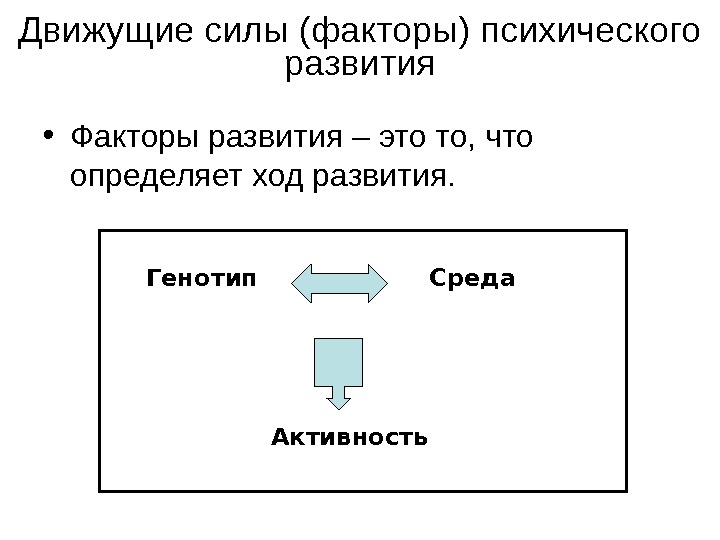 Движущие силы (факторы) психического развития

• Факторы развития – это то, что определяет ход развития.

Генотип

Среда

Активность